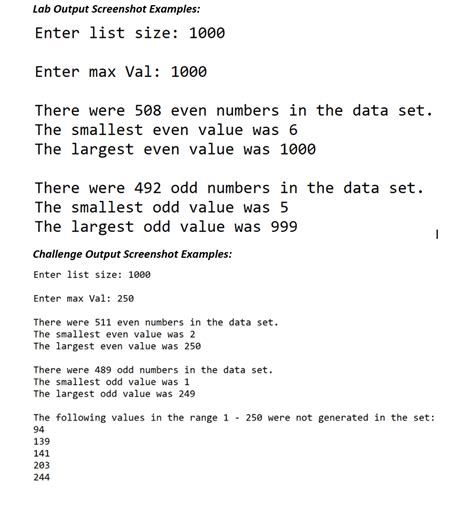 Lab Output Screenshot Examples:

Enter list size: 1000

Enter max Val: 1000

There were 508 even numbers in the data set.
The smallest even value was 6
The largest even value was 1000

There were 492 odd numbers in the data set.
The smallest odd value was 5
The largest odd value was 999

Challenge Output Screenshot Examples:

Enter list size: 1000

Enter max Val: 250

There were 511 even numbers in the data set.
The smallest even value was 2
The largest even value was 250

There were 489 odd numbers in the data set.
The smallest odd value was 1
The largest odd value was 249

The following values in the range 1 - 250 were not generated in the set:
94
139
141
203
244